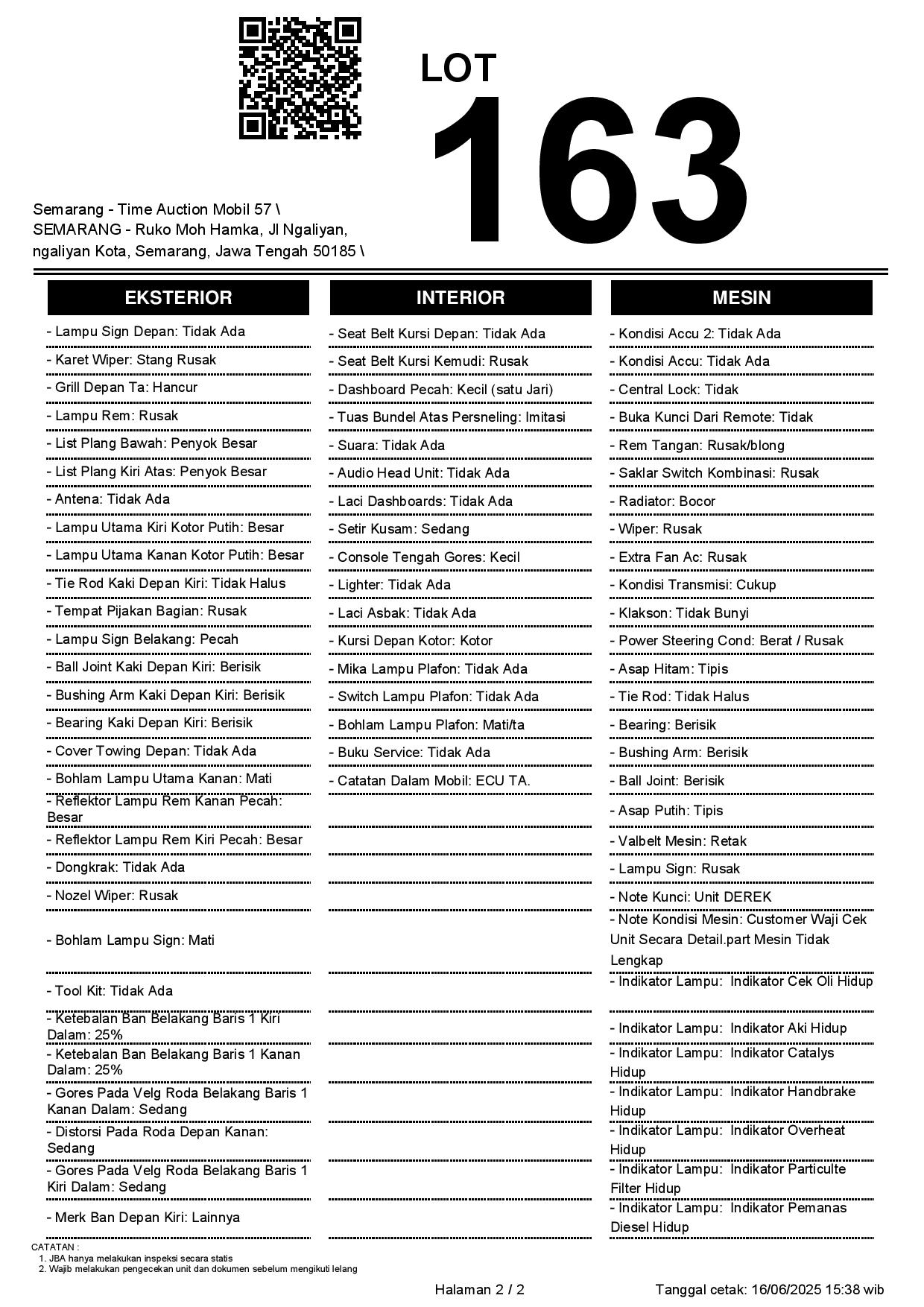 LOT
163

Semarang - Time Auction Mobil 57 \ SEMARANG - Ruko Moh Hamka, Jl Ngaliyan, ngaliyan Kota, Semarang, Jawa Tengah 50185 \

EKSTERIOR

- Lampu Sign Depan: Tidak Ada
- Karet Wiper: Stang Rusak
- Grill Depan Ta: Hancur
- Lampu Rem: Rusak
- List Plang Bawah: Penyok Besar
- List Plang Kiri Atas: Penyok Besar
- Antena: Tidak Ada
- Lampu Utama Kiri Kotor Putih: Besar
- Lampu Utama Kanan Kotor Putih: Besar
- Tie Rod Kaki Depan Kiri: Tidak Halus
- Tempat Pijakan Bagian: Rusak
- Lampu Sign Belakang: Pecah
- Ball Joint Kaki Depan Kiri: Berisik
- Bushing Arm Kaki Depan Kiri: Berisik
- Bearing Kaki Depan Kiri: Berisik
- Cover Towing Depan: Tidak Ada
- Bohlam Lampu Utama Kanan: Mati
- Reflektor Lampu Rem Kanan Pecah: Besar
- Reflektor Lampu Rem Kiri Pecah: Besar
- Dongkrak: Tidak Ada
- Nozel Wiper: Rusak
- Bohlam Lampu Sign: Mati
- Tool Kit: Tidak Ada
- Ketebalan Ban Belakang Baris 1 Kiri Dalam: 25%
- Ketebalan Ban Belakang Baris 1 Kanan Dalam: 25%
- Gores Pada Velg Roda Belakang Baris 1 Kanan Dalam: Sedang
- Distorsi Pada Roda Depan Kanan: Sedang
- Gores Pada Velg Roda Belakang Baris 1 Kiri Dalam: Sedang
- Merk Ban Depan Kiri: Lainnya

INTERIOR

- Seat Belt Kursi Depan: Tidak Ada
- Seat Belt Kursi Kemudi: Rusak
- Dashboard Pecah: Kecil (satu Jari)
- Tuas Bundel Atas Persneling: Imitasi
- Suara: Tidak Ada
- Audio Head Unit: Tidak Ada
- Laci Dashboards: Tidak Ada
- Setir Kusam: Sedang
- Console Tengah Gores: Kecil
- Lighter: Tidak Ada
- Laci Asbak: Tidak Ada
- Kursi Depan Kotor: Kotor
- Mika Lampu Plafon: Tidak Ada
- Switch Lampu Plafon: Tidak Ada
- Bohlam Lampu Plafon: Mati/ta
- Buku Service: Tidak Ada
- Catatan Dalam Mobil: ECU TA.

MESIN

- Kondisi Accu 2: Tidak Ada
- Kondisi Accu: Tidak Ada
- Central Lock: Tidak
- Buka Kunci Dari Remote: Tidak
- Rem Tangan: Rusak/blong
- Saklar Switch Kombinasi: Rusak
- Radiator: Bocor
- Wiper: Rusak
- Extra Fan Ac: Rusak
- Kondisi Transmisi: Cukup
- Klakson: Tidak Bunyi
- Power Steering Cond: Berat / Rusak
- Asap Hitam: Tipis
- Tie Rod: Tidak Halus
- Bearing: Berisik
- Bushing Arm: Berisik
- Ball Joint: Berisik
- Asap Putih: Tipis
- Valbelt Mesin: Retak
- Lampu Sign: Rusak
- Note Kunci: Unit DEREK
- Note Kondisi Mesin: Customer Waji Cek Unit Secara Detail.part Mesin Tidak Lengkap
- Indikator Lampu: Indikator Cek Oli Hidup
- Indikator Lampu: Indikator Aki Hidup
- Indikator Lampu: Indikator Catalys Hidup
- Indikator Lampu: Indikator Handbrake Hidup
- Indikator Lampu: Indikator Overheat Hidup
- Indikator Lampu: Indikator Particulte Filter Hidup
- Indikator Lampu: Indikator Pemanas Diesel Hidup

CATATAN :
1. JBA hanya melakukan inspeksi secara statis
2. Wajib melakukan pengecekan unit dan dokumen sebelum mengikuti lelang

Halaman 2 / 2

Tanggal cetak: 16/06/2025 15:38 wib